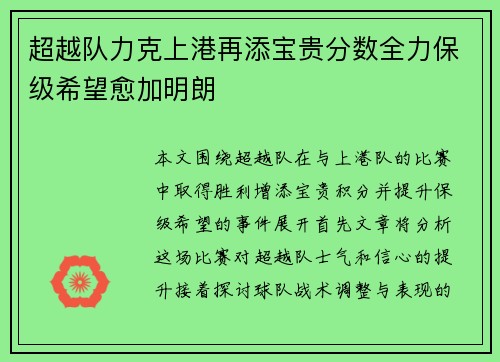 超越队力克上港再添宝贵分数全力保级希望愈加明朗

本文围绕超越队在与上港队的比赛中取得胜利增添宝贵积分并提升保级希望的事件展开首先文章将分析这场比赛对超越队士气和信心的提升接着探讨球队战术调整与表现的